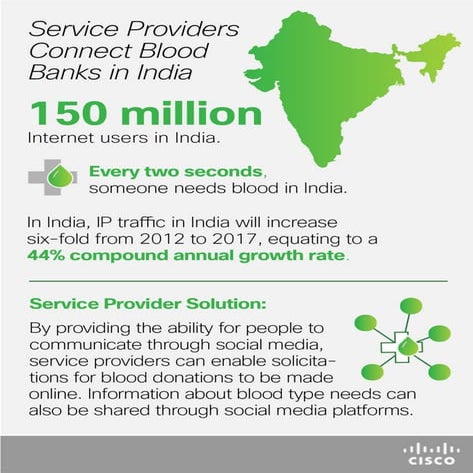 Service Providers Connect Blood Banks in India

150 million
Internet users in India.

Every two seconds, someone needs blood in India.

In India, IP traffic in India will increase six-fold from 2012 to 2017, equating to a 44% compound annual growth rate.

Service Provider Solution:

By providing the ability for people to communicate through social media, service providers can enable solicitations for blood donations to be made online. Information about blood type needs can also be shared through social media platforms.

CISCO